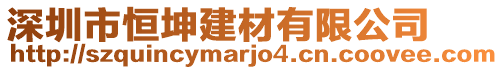 深圳市恒坤建材有限公司
http://szquincymarjo4.cn.coovee.com